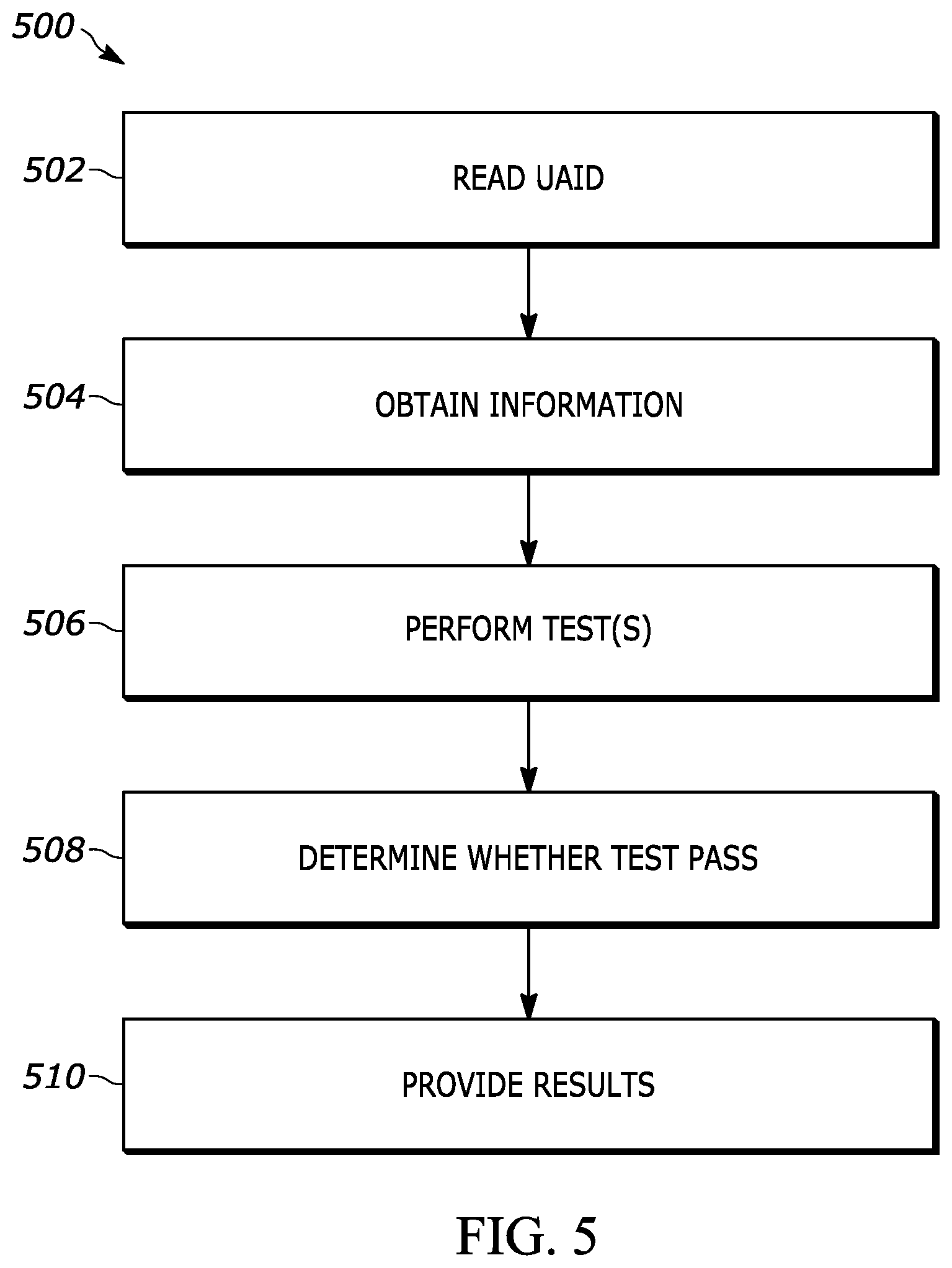 500

502 READ UAID

504 OBTAIN INFORMATION

506 PERFORM TEST(S)

508 DETERMINE WHETHER TEST PASS

510 PROVIDE RESULTS

FIG. 5